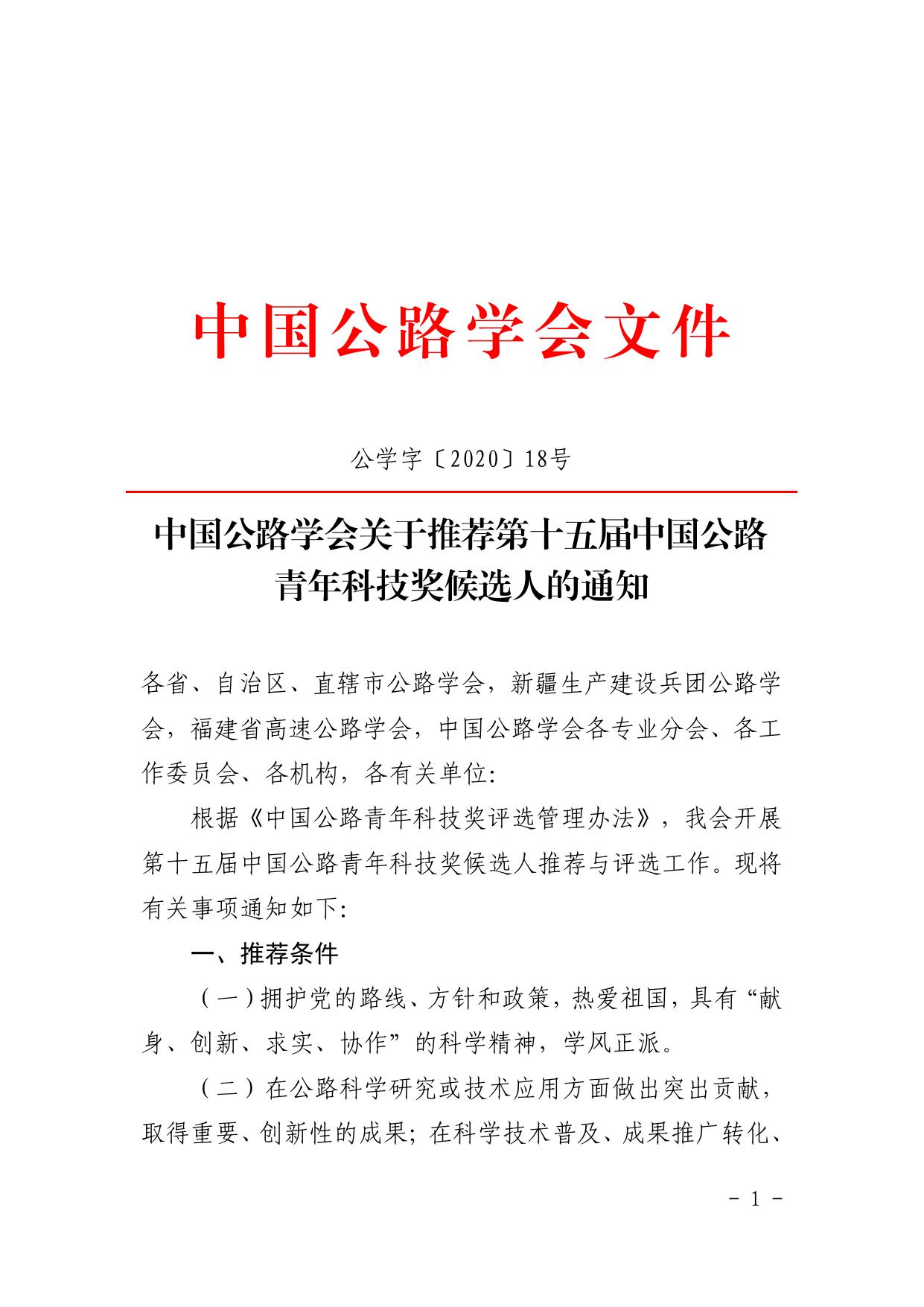 中国公路学会文件

公学字〔2020〕18号

中国公路学会关于推荐第十五届中国公路青年科技奖候选人的通知

各省、自治区、直辖市公路学会，新疆生产建设兵团公路学会，福建省高速公路学会，中国公路学会各专业分会、各工作委员会、各机构，各有关单位:

根据《中国公路青年科技奖评选管理办法》，我会开展第十五届中国公路青年科技奖候选人推荐与评选工作。现将有关事项通知如下:

一、推荐条件

（一）拥护党的路线、方针和政策，热爱祖国，具有“献身、创新、求实、协作”的科学精神，学风正派。

（二）在公路科学研究或技术应用方面做出突出贡献，取得重要、创新性的成果；在科学技术普及、成果推广转化、

- 1 -